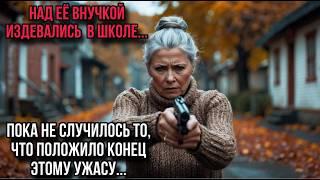 НАД ЕЁ ВНУЧКОЙ ИЗДЕВАЛИСЬ В ШКОЛЕ...

ПОКА НЕ СЛУЧИЛОСЬ ТО, ЧТО ПОЛОЖИЛО КОНЕЦ ЭТОМУ УЖАСУ...